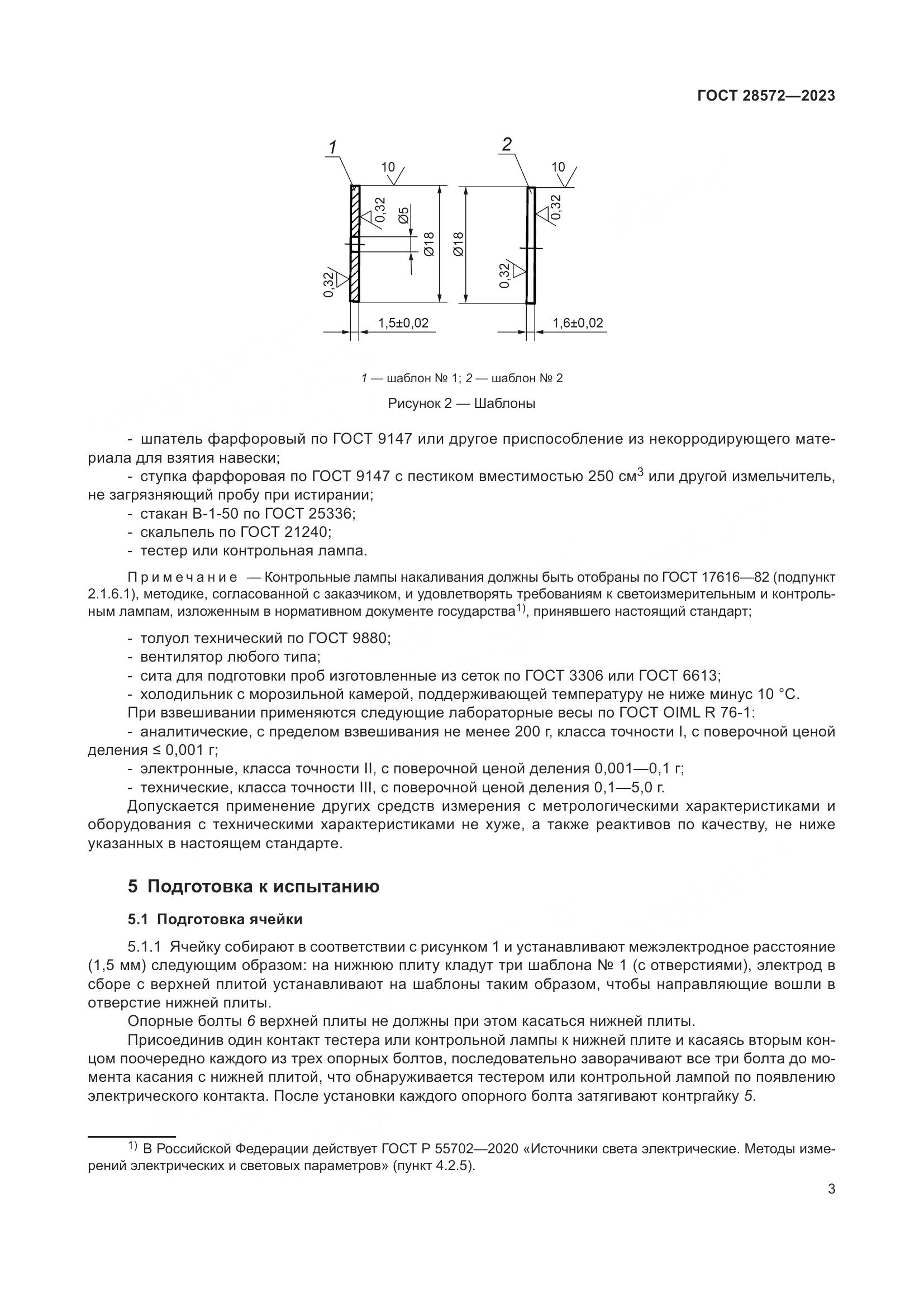 ГОСТ 28572—2023

1

10

0,32

Ø5

Ø18

0,32

1,5±0,02

2

10

Ø18

0,32

0,32

1,6±0,02

1 — шаблон № 1; 2 — шаблон № 2

Рисунок 2 — Шаблоны

- шпатель фарфоровый по ГОСТ 9147 или другое приспособление из некорродирующего материала для взятия навески;
- ступка фарфоровая по ГОСТ 9147 с пестиком вместимостью 250 см$^3$ или другой измельчитель, не загрязняющий пробу при истирании;
- стакан В-1-50 по ГОСТ 25336;
- скальпель по ГОСТ 21240;
- тестер или контрольная лампа.

Примечание — Контрольные лампы накаливания должны быть отобраны по ГОСТ 17616—82 (подпункт 2.1.6.1), методике, согласованной с заказчиком, и удовлетворять требованиям к светоизмерительным и контрольным лампам, изложенным в нормативном документе государства$^{1)}$, принявшего настоящий стандарт;

- толуол технический по ГОСТ 9880;
- вентилятор любого типа;
- сита для подготовки проб изготовленные из сеток по ГОСТ 3306 или ГОСТ 6613;
- холодильник с морозильной камерой, поддерживающей температуру не ниже минус 10 °С.
При взвешивании применяются следующие лабораторные весы по ГОСТ OIML R 76-1:
- аналитические, с пределом взвешивания не менее 200 г, класса точности I, с поверочной ценой деления ≤ 0,001 г;
- электронные, класса точности II, с поверочной ценой деления 0,001—0,1 г;
- технические, класса точности III, с поверочной ценой деления 0,1—5,0 г.
Допускается применение других средств измерения с метрологическими характеристиками и оборудования с техническими характеристиками не хуже, а также реактивов по качеству, не ниже указанных в настоящем стандарте.

5 Подготовка к испытанию

5.1 Подготовка ячейки

5.1.1 Ячейку собирают в соответствии с рисунком 1 и устанавливают межэлектродное расстояние (1,5 мм) следующим образом: на нижнюю плиту кладут три шаблона № 1 (с отверстиями), электрод в сборе с верхней плитой устанавливают на шаблоны таким образом, чтобы направляющие вошли в отверстие нижней плиты.

Опорные болты 6 верхней плиты не должны при этом касаться нижней плиты.

Присоединив один контакт тестера или контрольной лампы к нижней плите и касаясь вторым концом поочередно каждого из трех опорных болтов, последовательно заворачивают все три болта до момента касания с нижней плитой, что обнаруживается тестером или контрольной лампой по появлению электрического контакта. После установки каждого опорного болта затягивают контргайку 5.

$^{1)}$ В Российской Федерации действует ГОСТ Р 55702—2020 «Источники света электрические. Методы измерений электрических и световых параметров» (пункт 4.2.5).

3